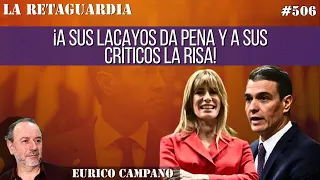 LA RETAGUARDIA

#506

¡A SUS LACAYOS DA PENA Y A SUS CRÍTICOS LA RISA!

EURICO CAMPANO